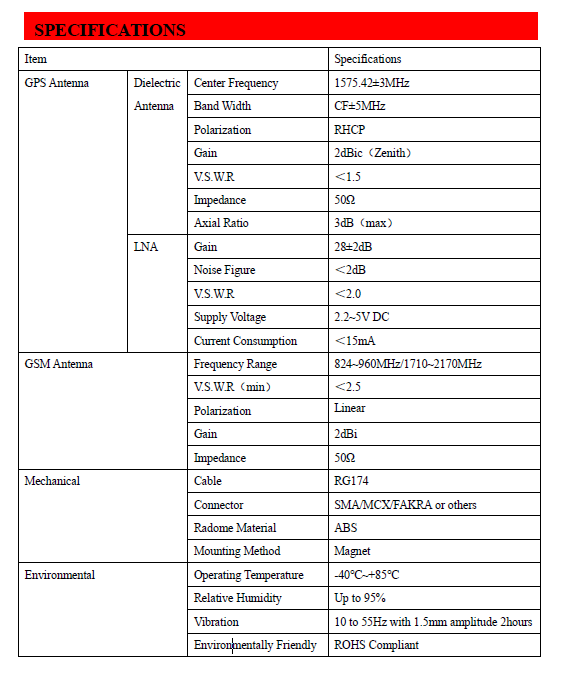 SPECIFICATIONS

| Item | | | Specifications |
|---|---|---|---|
| GPS Antenna | Dielectric Antenna | Center Frequency | 1575.42±3MHz |
| | | Band Width | CF±5MHz |
| | | Polarization | RHCP |
| | | Gain | 2dBic（Zenith） |
| | | V.S.W.R | ＜1.5 |
| | | Impedance | 50Ω |
| | | Axial Ratio | 3dB（max） |
| | LNA | Gain | 28±2dB |
| | | Noise Figure | ＜2dB |
| | | V.S.W.R | ＜2.0 |
| | | Supply Voltage | 2.2~5V DC |
| | | Current Consumption | ＜15mA |
| GSM Antenna | | Frequency Range | 824~960MHz/1710~2170MHz |
| | | V.S.W.R（min） | ＜2.5 |
| | | Polarization | Linear |
| | | Gain | 2dBi |
| | | Impedance | 50Ω |
| Mechanical | | Cable | RG174 |
| | | Connector | SMA/MCX/FAKRA or others |
| | | Radome Material | ABS |
| | | Mounting Method | Magnet |
| Environmental | | Operating Temperature | -40°C~+85°C |
| | | Relative Humidity | Up to 95% |
| | | Vibration | 10 to 55Hz with 1.5mm amplitude 2hours |
| | | Environmentally Friendly | ROHS Compliant |